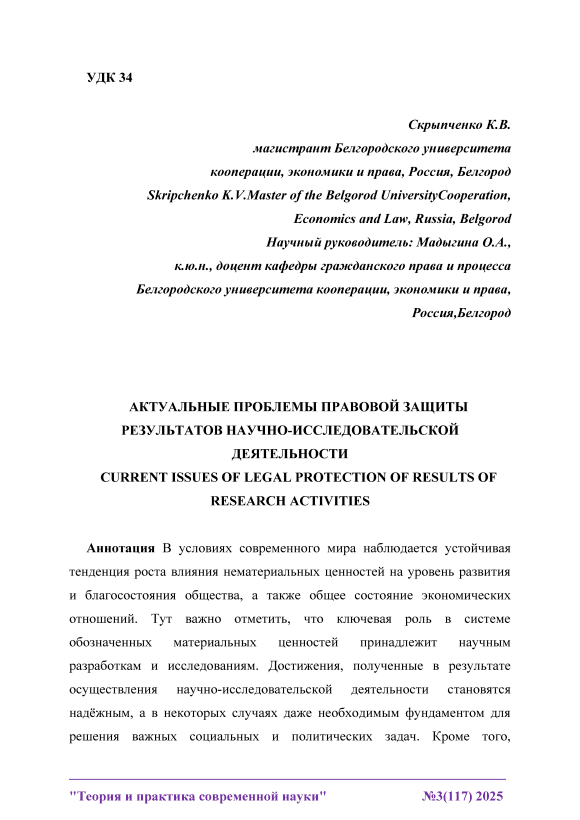 УДК 34

Скрыпченко К.В.
магистрант Белгородского университета
кооперации, экономики и права, Россия, Белгород
Skripchenko K.V.Master of the Belgorod UniversityCooperation,
Economics and Law, Russia, Belgorod
Научный руководитель: Мадыгина О.А.,
к.ю.н., доцент кафедры гражданского права и процесса
Белгородского университета кооперации, экономики и права,
Россия,Белгород

АКТУАЛЬНЫЕ ПРОБЛЕМЫ ПРАВОВОЙ ЗАЩИТЫ РЕЗУЛЬТАТОВ НАУЧНО-ИССЛЕДОВАТЕЛЬСКОЙ ДЕЯТЕЛЬНОСТИ
CURRENT ISSUES OF LEGAL PROTECTION OF RESULTS OF RESEARCH ACTIVITIES

Аннотация В условиях современного мира наблюдается устойчивая тенденция роста влияния нематериальных ценностей на уровень развития и благосостояния общества, а также общее состояние экономических отношений. Тут важно отметить, что ключевая роль в системе обозначенных материальных ценностей принадлежит научным разработкам и исследованиям. Достижения, полученные в результате осуществления научно-исследовательской деятельности становятся надёжным, а в некоторых случаях даже необходимым фундаментом для решения важных социальных и политических задач. Кроме того,

"Теория и практика современной науки" №3(117) 2025